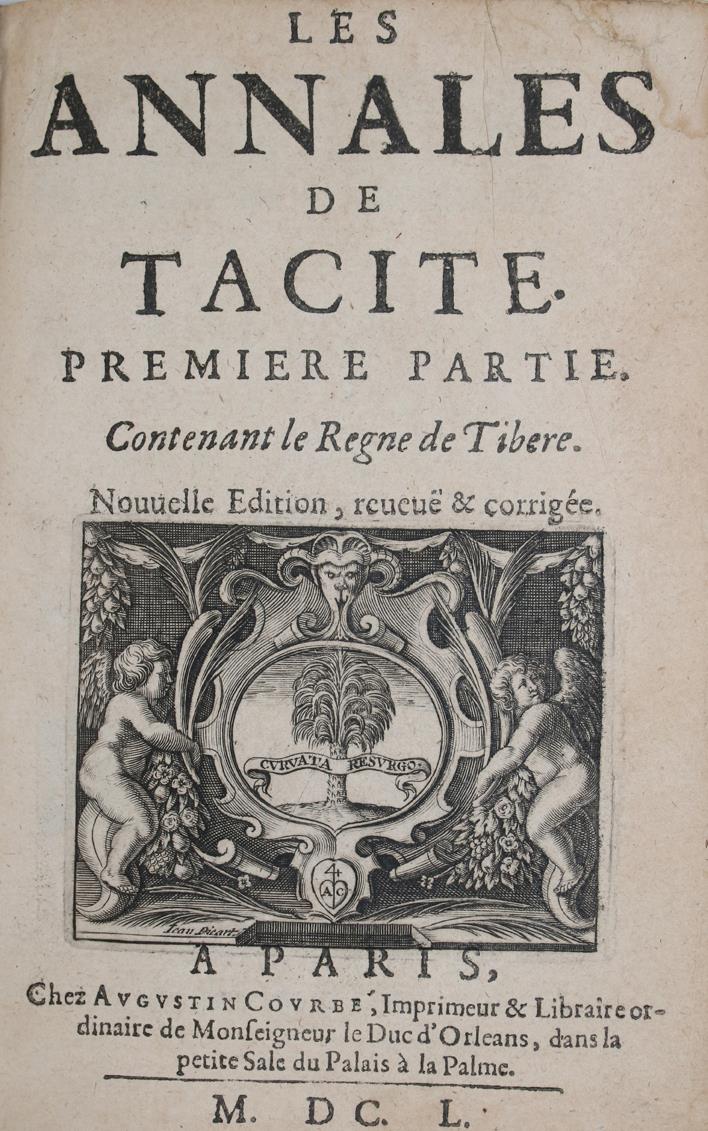 LES
ANNALES
DE
TACITE.
PREMIERE PARTIE.
Contenant le Regne de Tibere.
Nouuelle Edition, reueuë & corrigée.

CVRVATA RESVRGO.

4
AC

Jean Picart

A PARIS,
Chez AVGVSTIN COVRBE', Imprimeur & Libraire ordinaire de Monſeigneur le Duc d'Orleans, dans la petite Sale du Palais à la Palme.

M. DC. L.